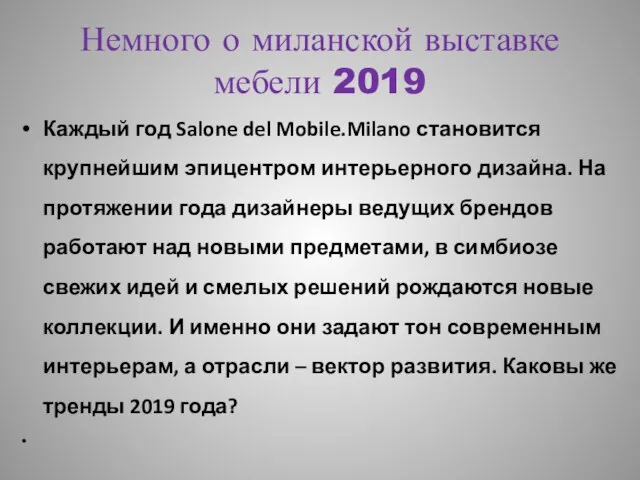 Немного о миланской выставке мебели 2019

• Каждый год Salone del Mobile.Milano становится крупнейшим эпицентром интерьерного дизайна. На протяжении года дизайнеры ведущих брендов работают над новыми предметами, в симбиозе свежих идей и смелых решений рождаются новые коллекции. И именно они задают тон современным интерьерам, а отрасли – вектор развития. Каковы же тренды 2019 года?

•